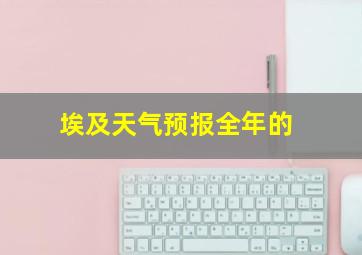 埃及天气预报全年的